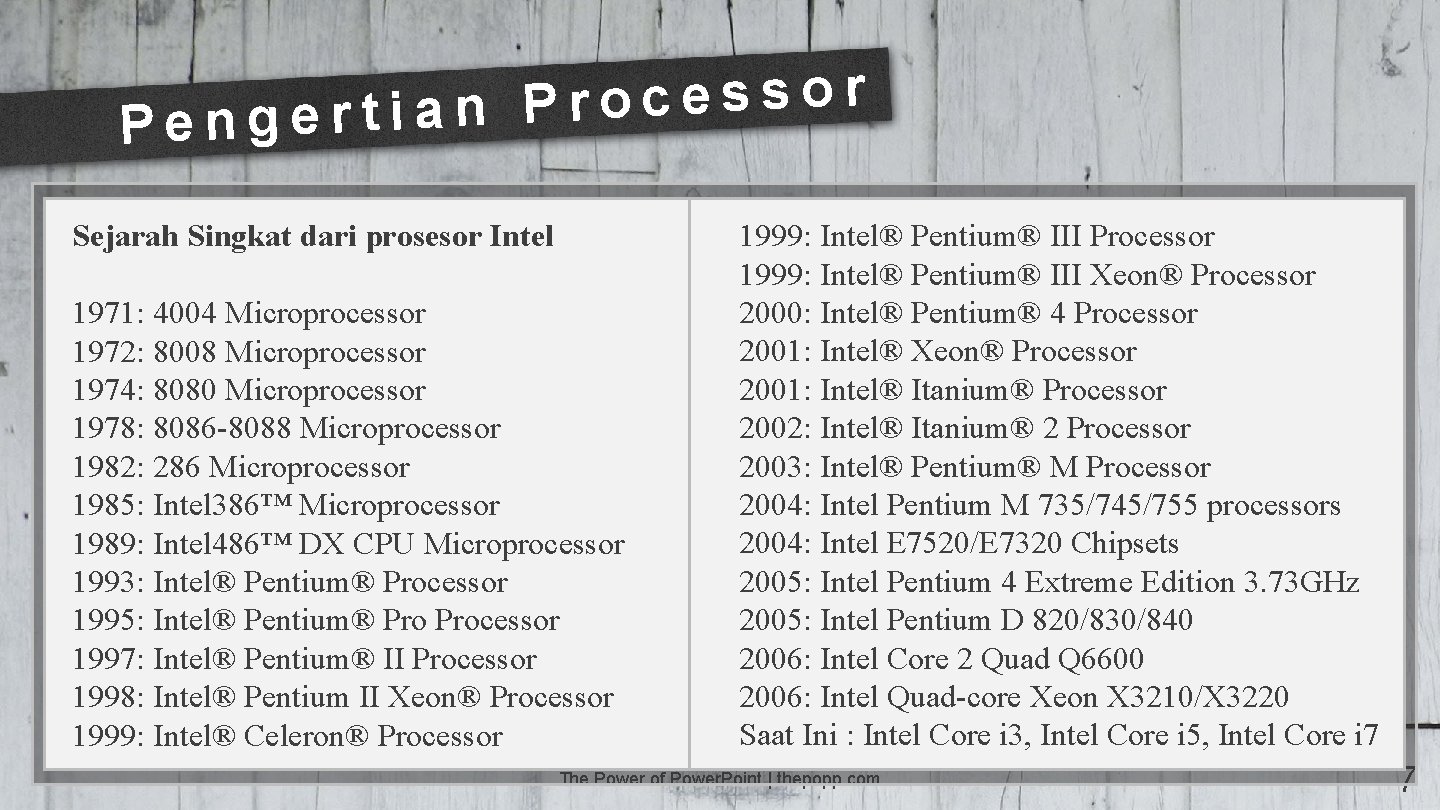 Pengertian Processor

Sejarah Singkat dari prosesor Intel

1971: 4004 Microprocessor
1972: 8008 Microprocessor
1974: 8080 Microprocessor
1978: 8086-8088 Microprocessor
1982: 286 Microprocessor
1985: Intel386™ Microprocessor
1989: Intel486™ DX CPU Microprocessor
1993: Intel® Pentium® Processor
1995: Intel® Pentium® Pro Processor
1997: Intel® Pentium® II Processor
1998: Intel® Pentium II Xeon® Processor
1999: Intel® Celeron® Processor

1999: Intel® Pentium® III Processor
1999: Intel® Pentium® III Xeon® Processor
2000: Intel® Pentium® 4 Processor
2001: Intel® Xeon® Processor
2001: Intel® Itanium® Processor
2002: Intel® Itanium® 2 Processor
2003: Intel® Pentium® M Processor
2004: Intel Pentium M 735/745/755 processors
2004: Intel E7520/E7320 Chipsets
2005: Intel Pentium 4 Extreme Edition 3.73GHz
2005: Intel Pentium D 820/830/840
2006: Intel Core 2 Quad Q6600
2006: Intel Quad-core Xeon X3210/X3220
Saat Ini : Intel Core i3, Intel Core i5, Intel Core i7

The Power of PowerPoint | thepopp.com

7